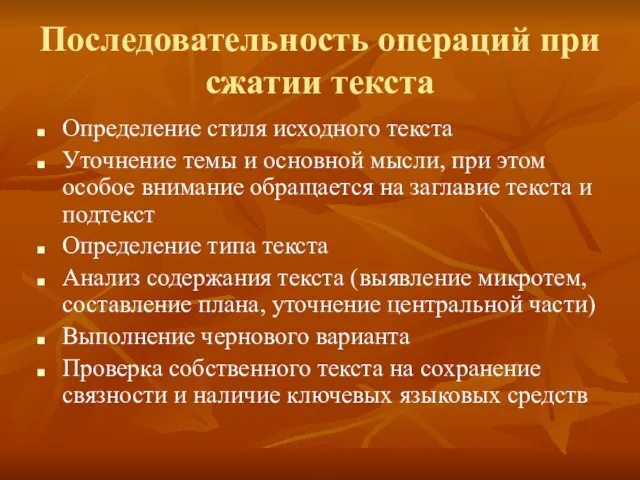 Последовательность операций при сжатии текста

- Определение стиля исходного текста
- Уточнение темы и основной мысли, при этом особое внимание обращается на заглавие текста и подтекст
- Определение типа текста
- Анализ содержания текста (выявление микротем, составление плана, уточнение центральной части)
- Выполнение чернового варианта
- Проверка собственного текста на сохранение связности и наличие ключевых языковых средств